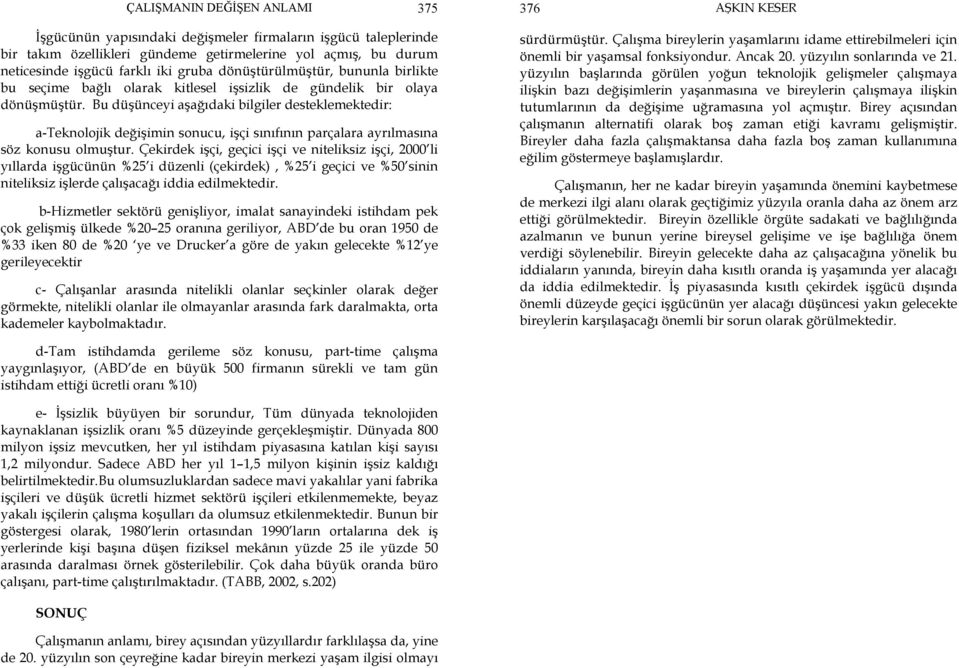 ÇALIŞMANIN DEĞİŞEN ANLAMI 375

İşgücünün yapısındaki değişmeler firmaların işgücü taleplerinde bir takım özellikleri gündeme getirmelerine yol açmış, bu durum neticesinde işgücü farklı iki gruba dönüştürülmüştür, bununla birlikte bu seçime bağlı olarak kitlesel işsizlik de gündelik bir olaya dönüşmüştür. Bu düşünceyi aşağıdaki bilgiler desteklemektedir:

a-Teknolojik değişimin sonucu, işçi sınıfının parçalara ayrılmasına söz konusu olmuştur. Çekirdek işçi, geçici işçi ve niteliksiz işçi, 2000'li yıllarda işgücünün %25'i düzenli (çekirdek) , %25'i geçici ve %50'sinin niteliksiz işlerde çalışacağı iddia edilmektedir.

b-Hizmetler sektörü genişliyor, imalat sanayindeki istihdam pek çok gelişmiş ülkede %20–25 oranına geriliyor, ABD'de bu oran 1950 de %33 iken 80 de %20 'ye ve Drucker'a göre de yakın gelecekte %12'ye gerileyecektir

c- Çalışanlar arasında nitelikli olanlar seçkinler olarak değer görmekte, nitelikli olanlar ile olmayanlar arasında fark daralmakta, orta kademeler kaybolmaktadır.

d-Tam istihdamda gerileme söz konusu, part-time çalışma yaygınlaşıyor, (ABD'de en büyük 500 firmanın sürekli ve tam gün istihdam ettiği ücretli oranı %10)

e- İşsizlik büyüyen bir sorundur, Tüm dünyada teknolojiden kaynaklanan işsizlik oranı %5 düzeyinde gerçekleşmiştir. Dünyada 800 milyon işsiz mevcutken, her yıl istihdam piyasasına katılan kişi sayısı 1,2 milyondur. Sadece ABD her yıl 1–1,5 milyon kişinin işsiz kaldığı belirtilmektedir.Bu olumsuzluklardan sadece mavi yakalılar yani fabrika işçileri ve düşük ücretli hizmet sektörü işçileri etkilenmemekte, beyaz yakalı işçilerin çalışma koşulları da olumsuz etkilenmektedir. Bunun bir göstergesi olarak, 1980'lerin ortasından 1990'ların ortalarına dek iş yerlerinde kişi başına düşen fiziksel mekânın yüzde 25 ile yüzde 50 arasında daralması örnek gösterilebilir. Çok daha büyük oranda büro çalışanı, part-time çalıştırılmaktadır. (TABB, 2002, s.202)

SONUÇ

Çalışmanın anlamı, birey açısından yüzyıllardır farklılaşsa da, yine de 20. yüzyılın son çeyreğine kadar bireyin merkezi yaşam ilgisi olmayı

376 AŞKIN KESER

sürdürmüştür. Çalışma bireylerin yaşamlarını idame ettirebilmeleri için önemli bir yaşamsal fonksiyondur. Ancak 20. yüzyılın sonlarında ve 21. yüzyılın başlarında görülen yoğun teknolojik gelişmeler çalışmaya ilişkin bazı değişimlerin yaşanmasına ve bireylerin çalışmaya ilişkin tutumlarının da değişime uğramasına yol açmıştır. Birey açısından çalışmanın alternatifi olarak boş zaman etiği kavramı gelişmiştir. Bireyler daha fazla çalışmaktansa daha fazla boş zaman kullanımına eğilim göstermeye başlamışlardır.

Çalışmanın, her ne kadar bireyin yaşamında önemini kaybetmese de merkezi ilgi alanı olarak geçtiğimiz yüzyıla oranla daha az önem arz ettiği görülmektedir. Bireyin özellikle örgüte sadakati ve bağlılığında azalmanın ve bunun yerine bireysel gelişime ve işe bağlılığa önem verdiği söylenebilir. Bireyin gelecekte daha az çalışacağına yönelik bu iddiaların yanında, bireyin daha kısıtlı oranda iş yaşamında yer alacağı da iddia edilmektedir. İş piyasasında kısıtlı çekirdek işgücü dışında önemli düzeyde geçici işgücünün yer alacağı düşüncesi yakın gelecekte bireylerin karşılaşacağı önemli bir sorun olarak görülmektedir.